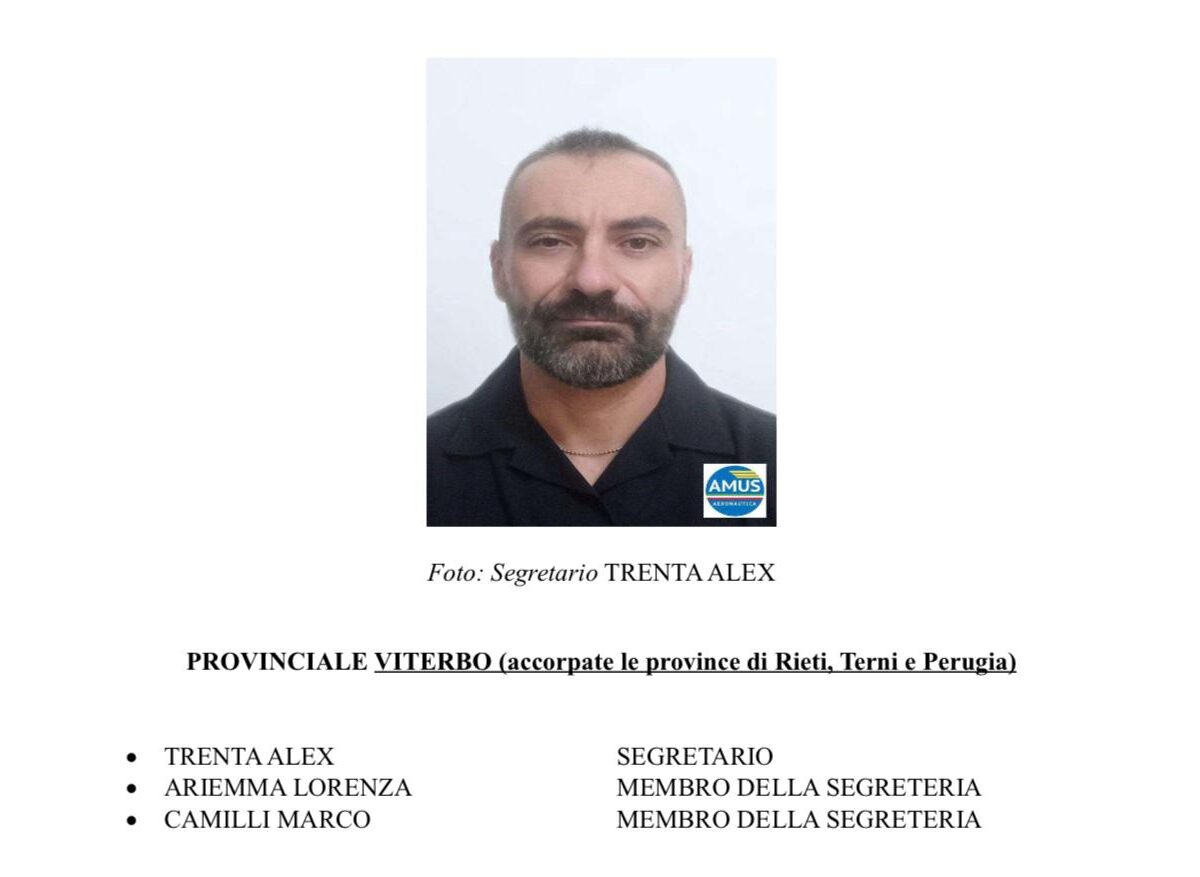 AMUS
AERONAUTICA

Foto: Segretario TRENTA ALEX

PROVINCIALE VITERBO (accorpate le province di Rieti, Terni e Perugia)

- TRENTA ALEX SEGRETARIO
- ARIEMMA LORENZA MEMBRO DELLA SEGRETERIA
- CAMILLI MARCO MEMBRO DELLA SEGRETERIA